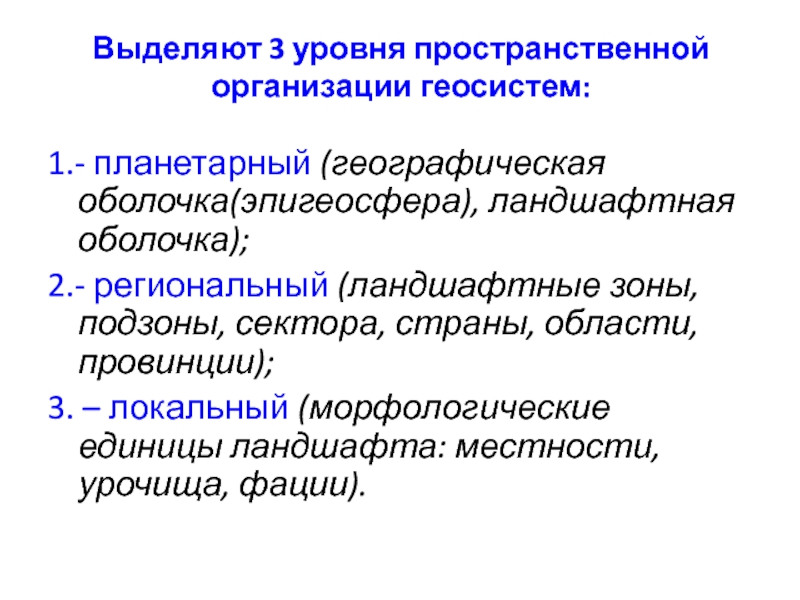 Выделяют 3 уровня пространственной организации геосистем:

1.- планетарный (географическая оболочка(эпигеосфера), ландшафтная оболочка);

2.- региональный (ландшафтные зоны, подзоны, сектора, страны, области, провинции);

3. – локальный (морфологические единицы ландшафта: местности, урочища, фации).